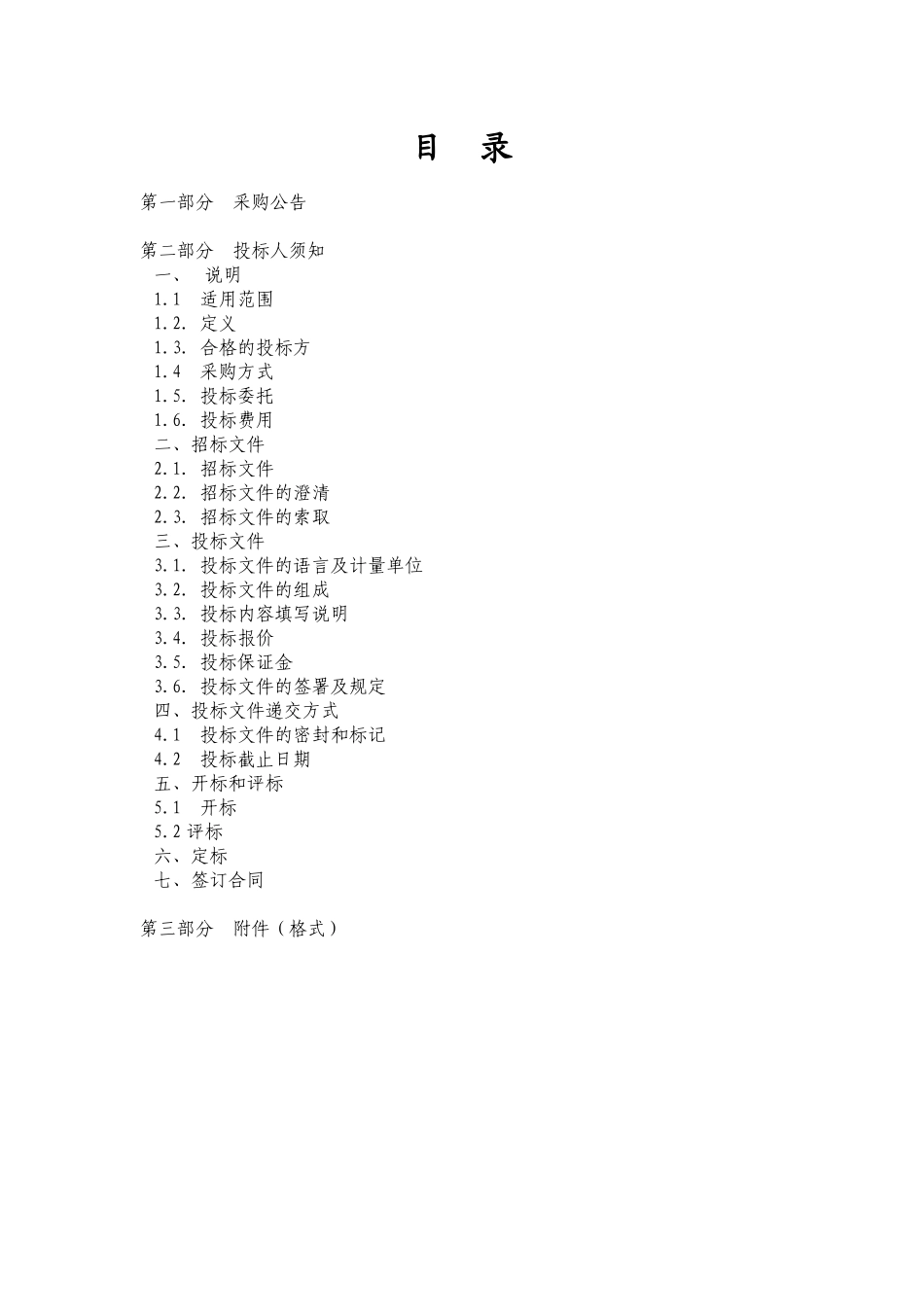 目 录

第一部分 采购公告

第二部分 投标人须知
一、 说明
1.1 适用范围
1.2. 定义
1.3. 合格的投标方
1.4 采购方式
1.5. 投标委托
1.6. 投标费用
二、招标文件
2.1. 招标文件
2.2. 招标文件的澄清
2.3. 招标文件的索取
三、投标文件
3.1. 投标文件的语言及计量单位
3.2. 投标文件的组成
3.3. 投标内容填写说明
3.4. 投标报价
3.5. 投标保证金
3.6. 投标文件的签署及规定
四、投标文件递交方式
4.1 投标文件的密封和标记
4.2 投标截止日期
五、开标和评标
5.1 开标
5.2 评标
六、定标
七、签订合同

第三部分 附件（格式）